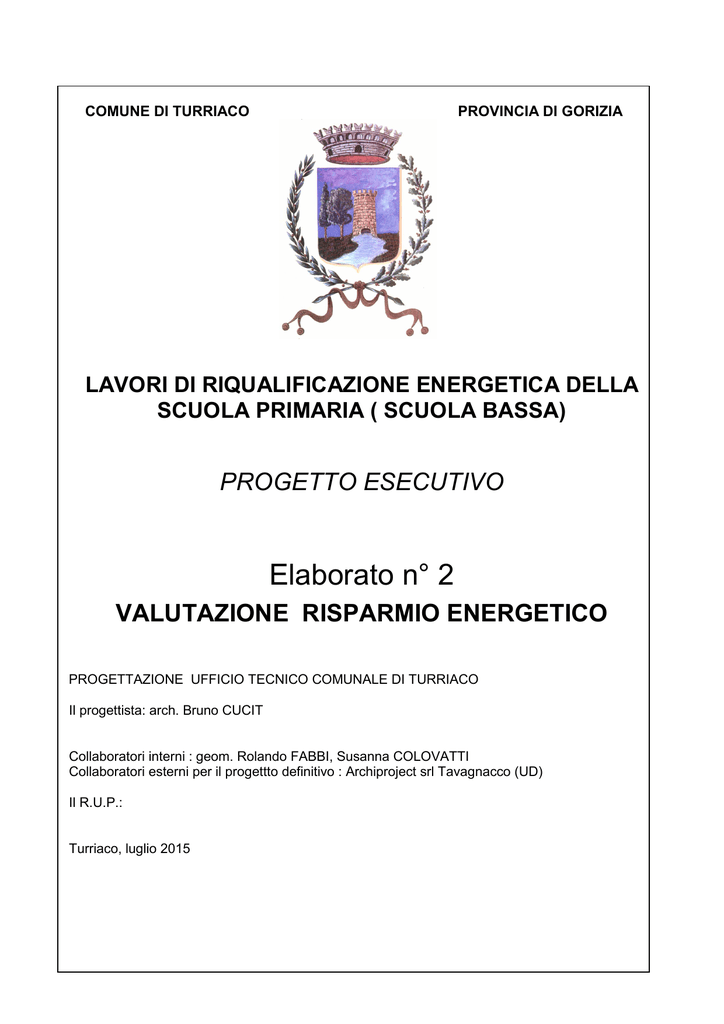 COMUNE DI TURRIACO

PROVINCIA DI GORIZIA

LAVORI DI RIQUALIFICAZIONE ENERGETICA DELLA SCUOLA PRIMARIA ( SCUOLA BASSA)

PROGETTO ESECUTIVO

Elaborato n° 2

VALUTAZIONE RISPARMIO ENERGETICO

PROGETTAZIONE UFFICIO TECNICO COMUNALE DI TURRIACO

Il progettista: arch. Bruno CUCIT

Collaboratori interni : geom. Rolando FABBI, Susanna COLOVATTI
Collaboratori esterni per il progettto definitivo : Archiproject srl Tavagnacco (UD)

Il R.U.P.:

Turriaco, luglio 2015